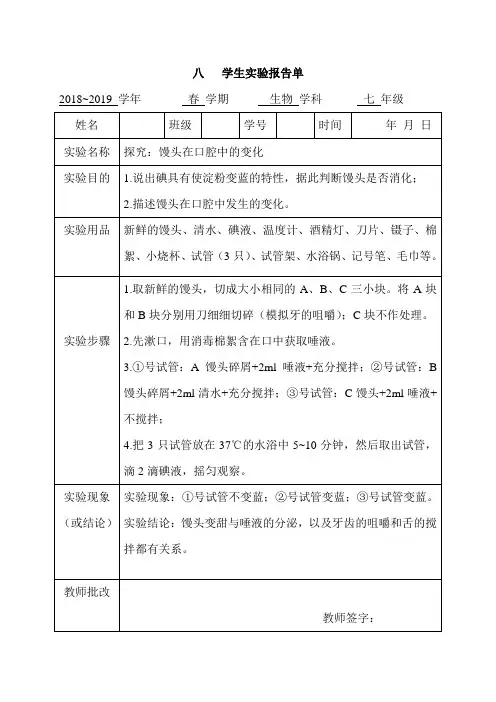 八　学生实验报告单

2018~2019 学年　春 学期　生物 学科　七 年级

| 姓名 | | 班级 | | 学号 | | 时间 | 年 月 日 |
|---|---|---|---|---|---|---|---|
| 实验名称 | 探究：馒头在口腔中的变化 | | | | | | |
| 实验目的 | 1.说出碘具有使淀粉变蓝的特性，据此判断馒头是否消化；<br>2.描述馒头在口腔中发生的变化。 | | | | | | |
| 实验用品 | 新鲜的馒头、清水、碘液、温度计、酒精灯、刀片、镊子、棉絮、小烧杯、试管（3 只）、试管架、水浴锅、记号笔、毛巾等。 | | | | | | |
| 实验步骤 | 1.取新鲜的馒头，切成大小相同的 A、B、C 三小块。将 A 块和 B 块分别用刀细细切碎（模拟牙的咀嚼）；C 块不作处理。<br>2.先漱口，用消毒棉絮含在口中获取唾液。<br>3.①号试管：A 馒头碎屑+2ml 唾液+充分搅拌；②号试管：B 馒头碎屑+2ml 清水+充分搅拌；③号试管：C 馒头+2ml 唾液+不搅拌；<br>4.把 3 只试管放在 37℃的水浴中 5~10 分钟，然后取出试管，滴 2 滴碘液，摇匀观察。 | | | | | | |
| 实验现象（或结论） | 实验现象：①号试管不变蓝；②号试管变蓝；③号试管变蓝。<br>实验结论：馒头变甜与唾液的分泌，以及牙齿的咀嚼和舌的搅拌都有关系。 | | | | | | |
| 教师批改 | 教师签字： | | | | | | |